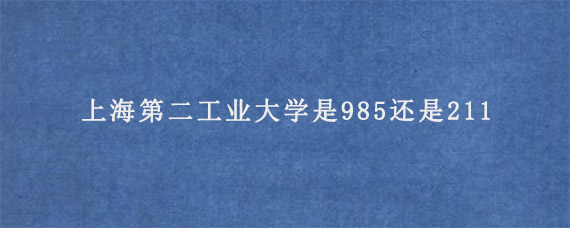 上海第二工业大学是985还是211